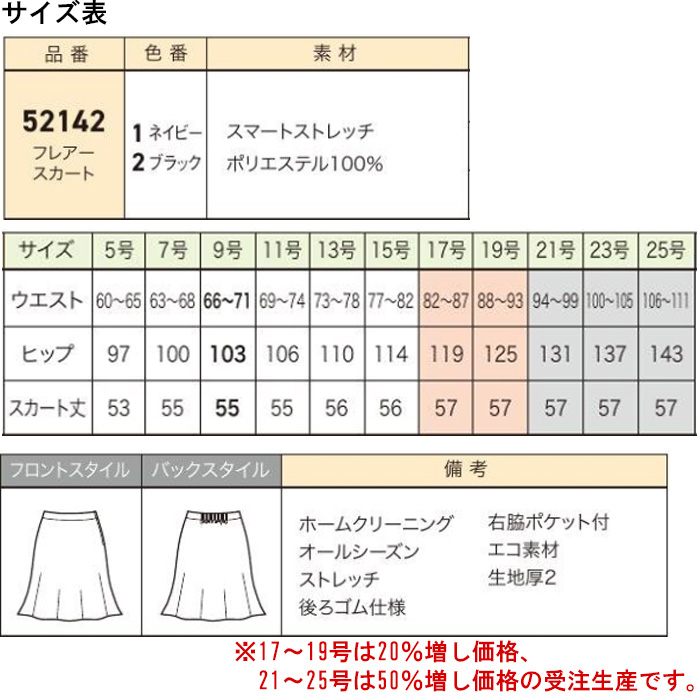 サイズ表

| 品番 | 色番 | 素材 |
|---|---|---|
| 52142 フレアースカート | 1 ネイビー 2 ブラック | スマートストレッチ ポリエステル100% |

| サイズ | 5号 | 7号 | 9号 | 11号 | 13号 | 15号 | 17号 | 19号 | 21号 | 23号 | 25号 |
|---|---|---|---|---|---|---|---|---|---|---|---|
| ウエスト | 60~65 | 63~68 | 66~71 | 69~74 | 73~78 | 77~82 | 82~87 | 88~93 | 94~99 | 100~105 | 106~111 |
| ヒップ | 97 | 100 | 103 | 106 | 110 | 114 | 119 | 125 | 131 | 137 | 143 |
| スカート丈 | 53 | 55 | 55 | 55 | 56 | 56 | 57 | 57 | 57 | 57 | 57 |

| フロントスタイル | バックスタイル | 備考 |
|---|---|---|
| | | ホームクリーニング オールシーズン ストレッチ 後ろゴム仕様 右脇ポケット付 エコ素材 生地厚2 |

※17～19号は20%増し価格、
21～25号は50%増し価格の受注生産です。